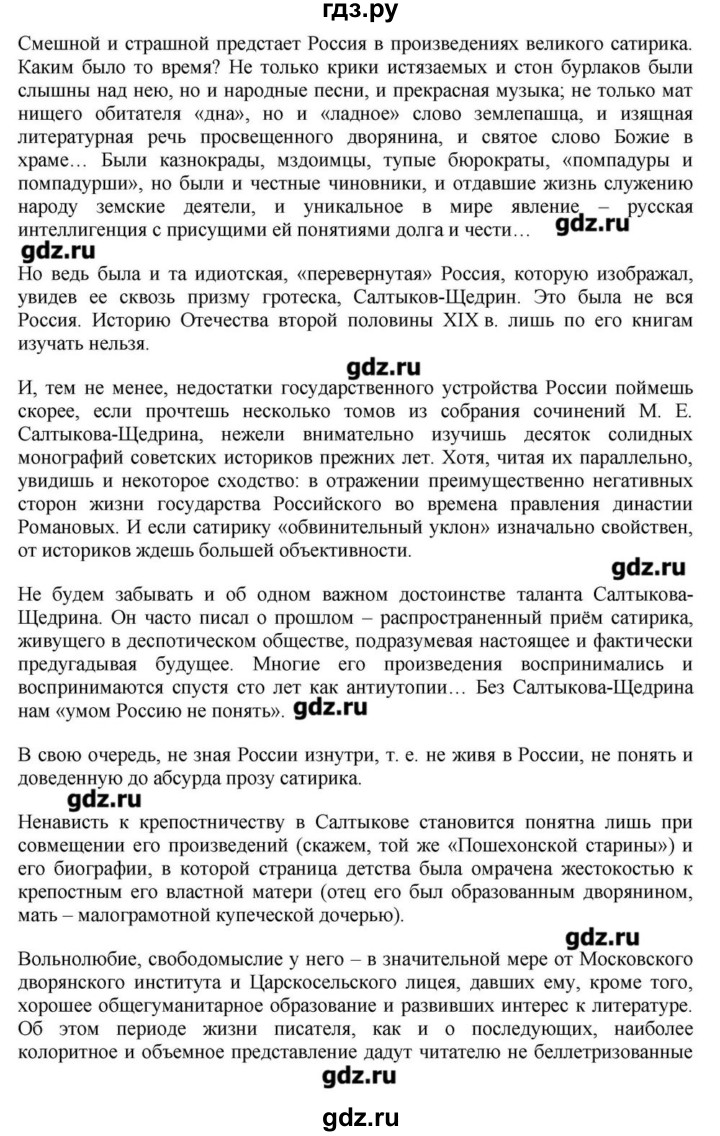 гдз.ру

Смешной и страшной предстает Россия в произведениях великого сатирика. Каким было то время? Не только крики истязаемых и стон бурлаков были слышны над нею, но и народные песни, и прекрасная музыка; не только мат нищего обитателя «дна», но и «ладное» слово землепашца, и изящная литературная речь просвещенного дворянина, и святое слово Божие в храме… Были казнокрады, мздоимцы, тупые бюрократы, «помпадуры и помпадурши», но были и честные чиновники, и отдавшие жизнь служению народу земские деятели, и уникальное в мире явление – русская интеллигенция с присущими ей понятиями долга и чести… gdz.ru

gdz.ru

Но ведь была и та идиотская, «перевернутая» Россия, которую изображал, увидев ее сквозь призму гротеска, Салтыков-Щедрин. Это была не вся Россия. Историю Отечества второй половины XIX в. лишь по его книгам изучать нельзя.

gdz.ru

И, тем не менее, недостатки государственного устройства России поймешь скорее, если прочтешь несколько томов из собрания сочинений М. Е. Салтыкова-Щедрина, нежели внимательно изучишь десяток солидных монографий советских историков прежних лет. Хотя, читая их параллельно, увидишь и некоторое сходство: в отражении преимущественно негативных сторон жизни государства Российского во времена правления династии Романовых. И если сатирику «обвинительный уклон» изначально свойствен, от историков ждешь большей объективности.

gdz.ru

Не будем забывать и об одном важном достоинстве таланта Салтыкова-Щедрина. Он часто писал о прошлом – распространенный приём сатирика, живущего в деспотическом обществе, подразумевая настоящее и фактически предугадывая будущее. Многие его произведения воспринимались и воспринимаются спустя сто лет как антиутопии… Без Салтыкова-Щедрина нам «умом Россию не понять». gdz.ru

В свою очередь, не зная России изнутри, т. е. не живя в России, не понять и доведенную до абсурда прозу сатирика.

gdz.ru

Ненависть к крепостничеству в Салтыкове становится понятна лишь при совмещении его произведений (скажем, той же «Пошехонской старины») и его биографии, в которой страница детства была омрачена жестокостью к крепостным его властной матери (отец его был образованным дворянином, мать – малограмотной купеческой дочерью).

gdz.ru

Вольнолюбие, свободомыслие у него – в значительной мере от Московского дворянского института и Царскосельского лицея, давших ему, кроме того, хорошее общегуманитарное образование и развивших интерес к литературе. Об этом периоде жизни писателя, как и о последующих, наиболее колоритное и объемное представление дадут читателю не беллетризованные

gdz.ru

gdz.ru